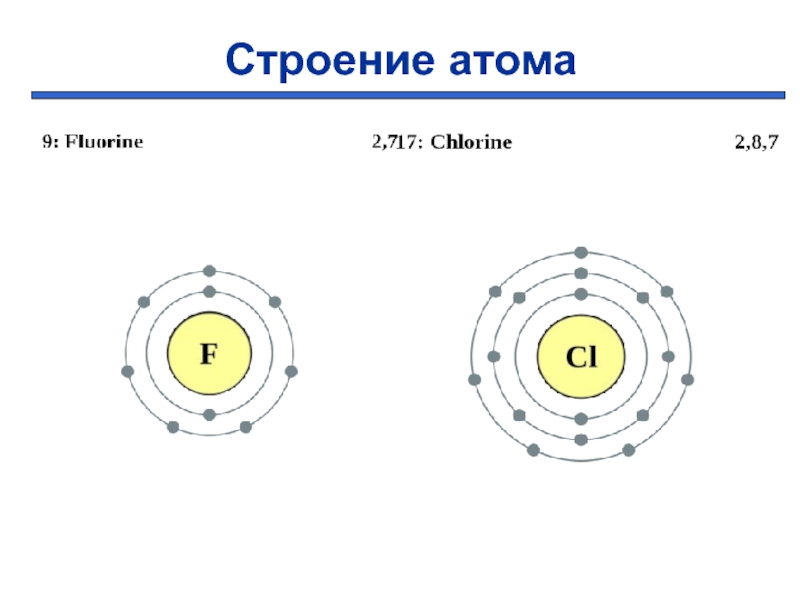 Строение атома

9: Fluorine 2,717: Chlorine 2,8,7

F

Cl